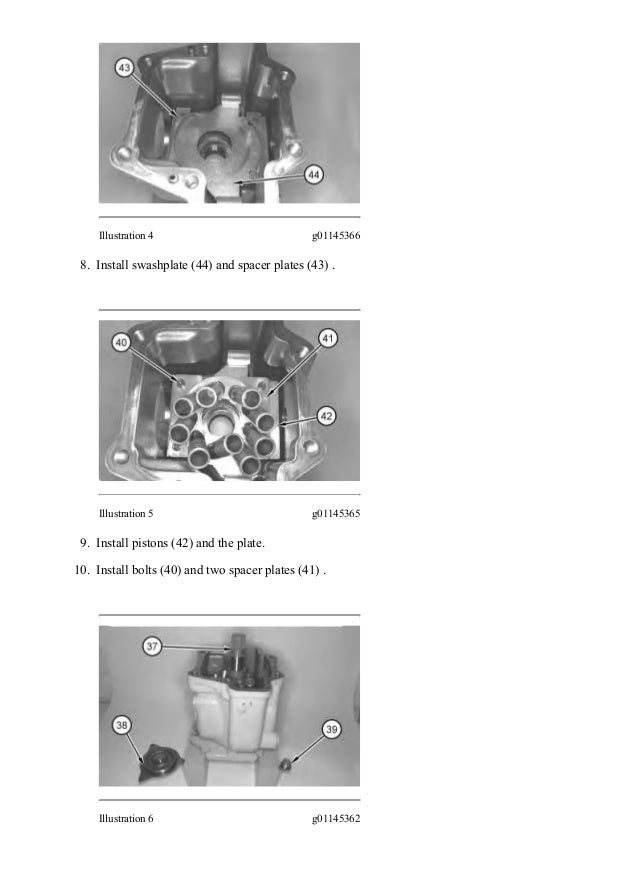 43

44

Illustration 4 g01145366

8. Install swashplate (44) and spacer plates (43) .

40

41

42

Illustration 5 g01145365

9. Install pistons (42) and the plate.

10. Install bolts (40) and two spacer plates (41) .

37

38

39

Illustration 6 g01145362